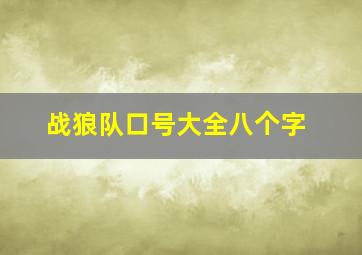 战狼队口号大全八个字